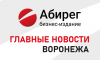 Абирег
бизнес-издание

ГЛАВНЫЕ НОВОСТИ
ВОРОНЕЖА